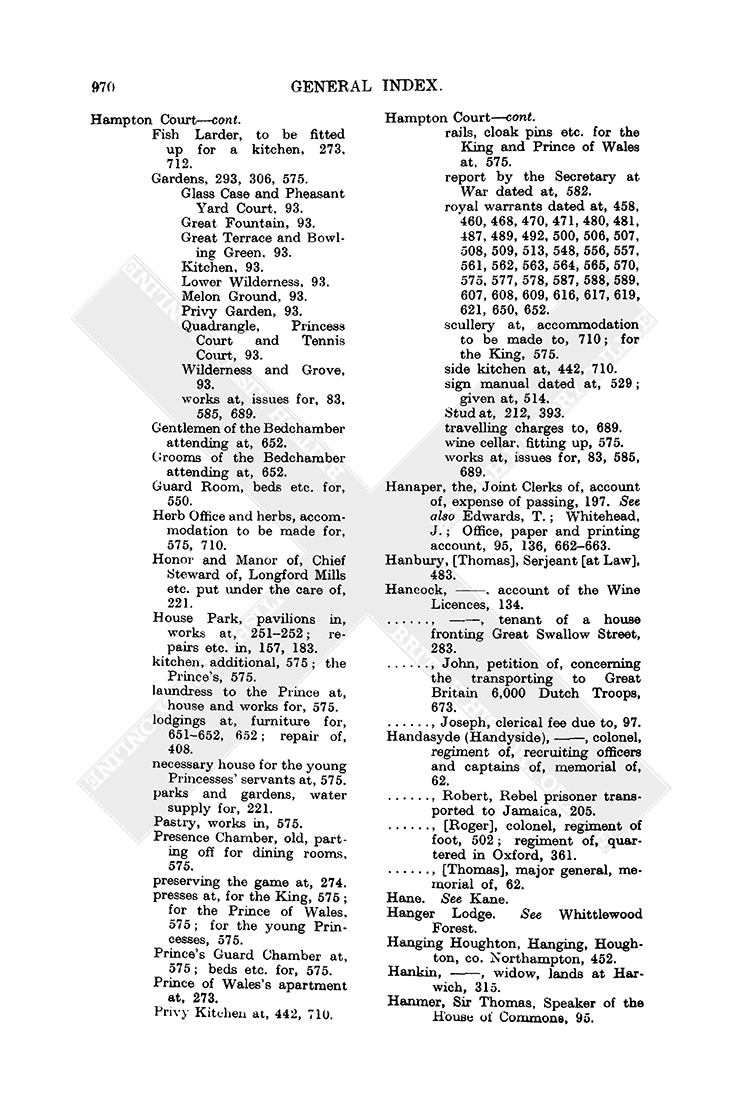 970 GENERAL INDEX.

Hampton Court—cont.
Fish Larder, to be fitted up for a kitchen, 273, 712.
Gardens, 293, 306, 575.
Glass Case and Pheasant Yard Court, 93.
Great Fountain, 93.
Great Terrace and Bowling Green, 93.
Kitchen, 93.
Lower Wilderness, 93.
Melon Ground, 93.
Privy Garden, 93.
Quadrangle, Princess Court and Tennis Court, 93.
Wilderness and Grove, 93.
works at, issues for, 83, 585, 689.
Gentlemen of the Bedchamber attending at, 652.
Grooms of the Bedchamber attending at, 652.
Guard Room, beds etc. for, 550.
Herb Office and herbs, accommodation to be made for, 575, 710.
Honor and Manor of, Chief Steward of, Longford Mills etc. put under the care of, 221.
House Park, pavilions in, works at, 251–252; repairs etc. in, 157, 183.
kitchen, additional, 575; the Prince's, 575.
laundress to the Prince at, house and works for, 575.
lodgings at, furniture for, 651–652, 652; repair of, 408.
necessary house for the young Princesses' servants at, 575.
parks and gardens, water supply for, 221.
Pastry, works in, 575.
Presence Chamber, old, parting off for dining rooms, 575.
preserving the game at, 274.
presses at, for the King, 575; for the Prince of Wales, 575; for the young Princesses, 575.
Prince's Guard Chamber at, 575; beds etc. for, 575.
Prince of Wales's apartment at, 273.
Privy Kitchen at, 442, 710.

Hampton Court—cont.
rails, cloak pins etc. for the King and Prince of Wales at, 575.
report by the Secretary at War dated at, 582.
royal warrants dated at, 458, 460, 468, 470, 471, 480, 481, 487, 489, 492, 500, 506, 507, 508, 509, 513, 548, 556, 557, 561, 562, 563, 564, 565, 570, 575, 577, 578, 587, 588, 589, 607, 608, 609, 616, 617, 619, 621, 650, 652.
scullery at, accommodation to be made to, 710; for the King, 575.
side kitchen at, 442, 710.
sign manual dated at, 529; given at, 514.
Stud at, 212, 393.
travelling charges to, 689.
wine cellar, fitting up, 575.
works at, issues for, 83, 585, 689.
Hanaper, the, Joint Clerks of, account of, expense of passing, 197. See also Edwards, T.; Whitehead, J.; Office, paper and printing account, 95, 136, 662–663.
Hanbury, [Thomas], Serjeant [at Law], 483.
Hancock, ——, account of the Wine Licences, 134.
......, ——, tenant of a house fronting Great Swallow Street, 283.
......, John, petition of, concerning the transporting to Great Britain 6,000 Dutch Troops, 673.
......, Joseph, clerical fee due to, 97.
Handasyde (Handyside), ——, colonel, regiment of, recruiting officers and captains of, memorial of, 62.
......, Robert, Rebel prisoner transported to Jamaica, 205.
......, [Roger], colonel, regiment of foot, 502; regiment of, quartered in Oxford, 361.
......, [Thomas], major general, memorial of, 62.
Hane. See Kane.
Hanger Lodge. See Whittlewood Forest.
Hanging Houghton, Hanging, Houghton, co. Northampton, 452.
Hankin, ——, widow, lands at Harwich, 315.
Hanmer, Sir Thomas, Speaker of the House of Commons, 95.